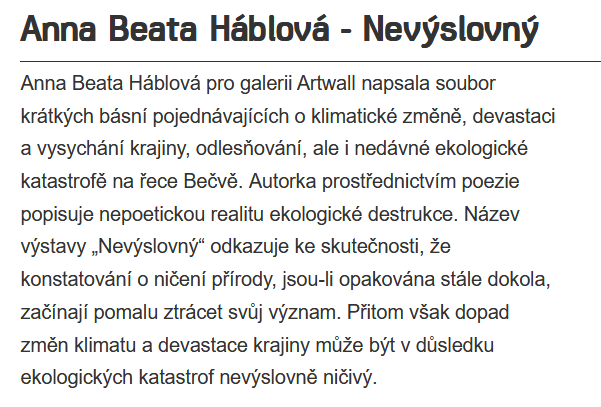 Anna Beata Háblová - Nevýslovný

Anna Beata Háblová pro galerii Artwall napsala soubor krátkých básní pojednávajících o klimatické změně, devastaci a vysychání krajiny, odlesňování, ale i nedávné ekologické katastrofě na řece Bečvě. Autorka prostřednictvím poezie popisuje nepoetickou realitu ekologické destrukce. Název výstavy „Nevýslovný“ odkazuje ke skutečnosti, že konstatování o ničení přírody, jsou-li opakována stále dokola, začínají pomalu ztrácet svůj význam. Přitom však dopad změn klimatu a devastace krajiny může být v důsledku ekologických katastrof nevýslovně ničivý.